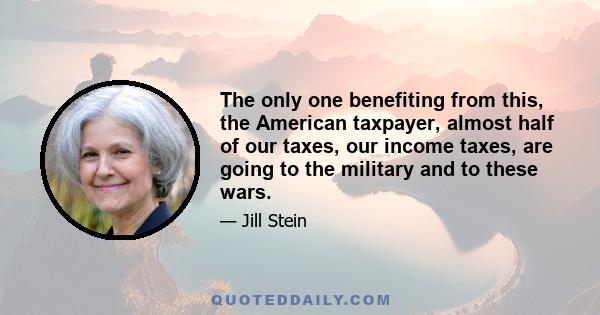 The only one benefiting from this, the American taxpayer, almost half of our taxes, our income taxes, are going to the military and to these wars.

— Jill Stein

QUOTEDDAILY.COM